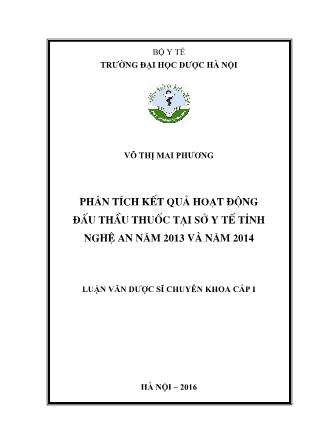 BỘ Y TẾ
TRƯỜNG ĐẠI HỌC DƯỢC HÀ NỘI

VÕ THỊ MAI PHƯƠNG

PHÂN TÍCH KẾT QUẢ HOẠT ĐỘNG ĐẤU THẦU THUỐC TẠI SỞ Y TẾ TỈNH NGHỆ AN NĂM 2013 VÀ NĂM 2014

LUẬN VĂN DƯỢC SĨ CHUYÊN KHOA CẤP I

HÀ NỘI – 2016